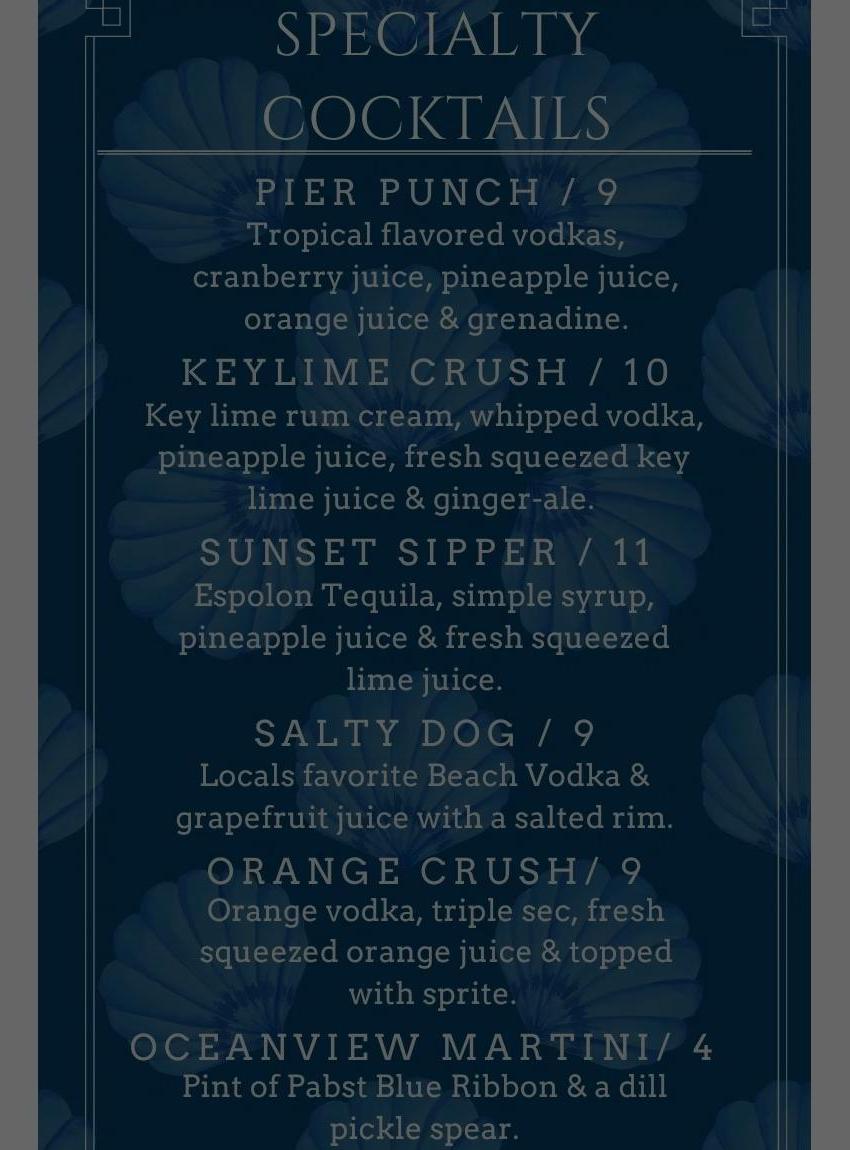 SPECIALTY COCKTAILS

PIER PUNCH / 9
Tropical flavored vodkas, cranberry juice, pineapple juice, orange juice & grenadine.

KEYLIME CRUSH / 10
Key lime rum cream, whipped vodka, pineapple juice, fresh squeezed key lime juice & ginger-ale.

SUNSET SIPPER / 11
Espolon Tequila, simple syrup, pineapple juice & fresh squeezed lime juice.

SALTY DOG / 9
Locals favorite Beach Vodka & grapefruit juice with a salted rim.

ORANGE CRUSH/ 9
Orange vodka, triple sec, fresh squeezed orange juice & topped with sprite.

OCEANVIEW MARTINI/ 4
Pint of Pabst Blue Ribbon & a dill pickle spear.